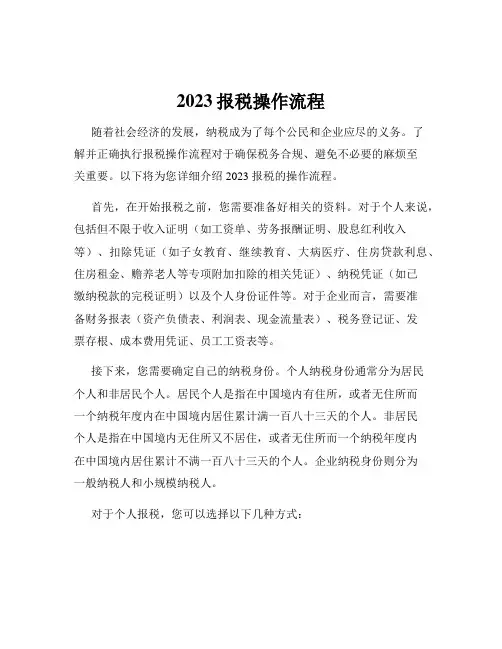 2023 报税操作流程

随着社会经济的发展，纳税成为了每个公民和企业应尽的义务。了解并正确执行报税操作流程对于确保税务合规、避免不必要的麻烦至关重要。以下将为您详细介绍 2023 报税的操作流程。

首先，在开始报税之前，您需要准备好相关的资料。对于个人来说，包括但不限于收入证明（如工资单、劳务报酬证明、股息红利收入等）、扣除凭证（如子女教育、继续教育、大病医疗、住房贷款利息、住房租金、赡养老人等专项附加扣除的相关凭证）、纳税凭证（如已缴纳税款的完税证明）以及个人身份证件等。对于企业而言，需要准备财务报表（资产负债表、利润表、现金流量表）、税务登记证、发票存根、成本费用凭证、员工工资表等。

接下来，您需要确定自己的纳税身份。个人纳税身份通常分为居民个人和非居民个人。居民个人是指在中国境内有住所，或者无住所而一个纳税年度内在中国境内居住累计满一百八十三天的个人。非居民个人是指在中国境内无住所又不居住，或者无住所而一个纳税年度内在中国境内居住累计不满一百八十三天的个人。企业纳税身份则分为一般纳税人和小规模纳税人。

对于个人报税，您可以选择以下几种方式：